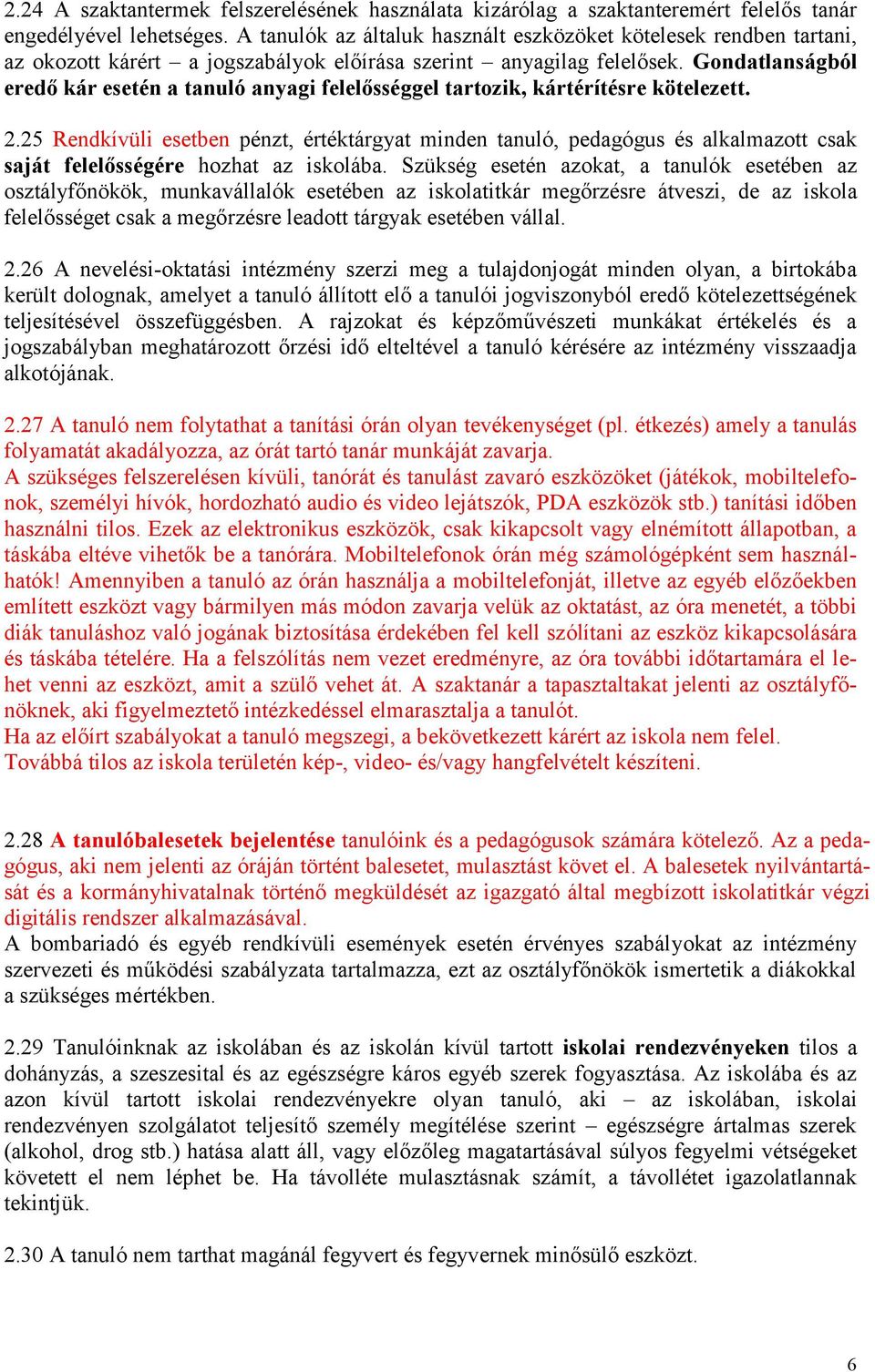 2.24 A szaktantermek felszerelésének használata kizárólag a szaktanteremért felelős tanár engedélyével lehetséges. A tanulók az általuk használt eszközöket kötelesek rendben tartani, az okozott kárért – a jogszabályok előírása szerint – anyagilag felelősek. Gondatlanságból eredő kár esetén a tanuló anyagi felelősséggel tartozik, kártérítésre kötelezett.

2.25 Rendkívüli esetben pénzt, értéktárgyat minden tanuló, pedagógus és alkalmazott csak saját felelősségére hozhat az iskolába. Szükség esetén azokat, a tanulók esetében az osztályfőnökök, munkavállalók esetében az iskolatitkár megőrzésre átveszi, de az iskola felelősséget csak a megőrzésre leadott tárgyak esetében vállal.

2.26 A nevelési-oktatási intézmény szerzi meg a tulajdonjogát minden olyan, a birtokába került dolognak, amelyet a tanuló állított elő a tanulói jogviszonyból eredő kötelezettségének teljesítésével összefüggésben. A rajzokat és képzőművészeti munkákat értékelés és a jogszabályban meghatározott őrzési idő elteltével a tanuló kérésére az intézmény visszaadja alkotójának.

2.27 A tanuló nem folytathat a tanítási órán olyan tevékenységet (pl. étkezés) amely a tanulás folyamatát akadályozza, az órát tartó tanár munkáját zavarja.
A szükséges felszerelésen kívüli, tanórát és tanulást zavaró eszközöket (játékok, mobiltelefonok, személyi hívók, hordozható audio és video lejátszók, PDA eszközök stb.) tanítási időben használni tilos. Ezek az elektronikus eszközök, csak kikapcsolt vagy elnémított állapotban, a táskába eltéve vihetők be a tanórára. Mobiltelefonok órán még számológépként sem használhatók! Amennyiben a tanuló az órán használja a mobiltelefonját, illetve az egyéb előzőekben említett eszközt vagy bármilyen más módon zavarja velük az oktatást, az óra menetét, a többi diák tanuláshoz való jogának biztosítása érdekében fel kell szólítani az eszköz kikapcsolására és táskába tételére. Ha a felszólítás nem vezet eredményre, az óra további időtartamára el lehet venni az eszközt, amit a szülő vehet át. A szaktanár a tapasztaltakat jelenti az osztályfőnöknek, aki figyelmeztető intézkedéssel elmarasztalja a tanulót.
Ha az előírt szabályokat a tanuló megszegi, a bekövetkezett kárért az iskola nem felel.
Továbbá tilos az iskola területén kép-, video- és/vagy hangfelvételt készíteni.

2.28 A tanulóbalesetek bejelentése tanulóink és a pedagógusok számára kötelező. Az a pedagógus, aki nem jelenti az óráján történt balesetet, mulasztást követ el. A balesetek nyilvántartását és a kormányhivatalnak történő megküldését az igazgató által megbízott iskolatitkár végzi digitális rendszer alkalmazásával.
A bombariadó és egyéb rendkívüli események esetén érvényes szabályokat az intézmény szervezeti és működési szabályzata tartalmazza, ezt az osztályfőnökök ismertetik a diákokkal a szükséges mértékben.

2.29 Tanulóinknak az iskolában és az iskolán kívül tartott iskolai rendezvényeken tilos a dohányzás, a szeszesital és az egészségre káros egyéb szerek fogyasztása. Az iskolába és az azon kívül tartott iskolai rendezvényekre olyan tanuló, aki – az iskolában, iskolai rendezvényen szolgálatot teljesítő személy megítélése szerint – egészségre ártalmas szerek (alkohol, drog stb.) hatása alatt áll, vagy előzőleg magatartásával súlyos fegyelmi vétségeket követett el nem léphet be. Ha távolléte mulasztásnak számít, a távollétet igazolatlannak tekintjük.

2.30 A tanuló nem tarthat magánál fegyvert és fegyvernek minősülő eszközt.

6